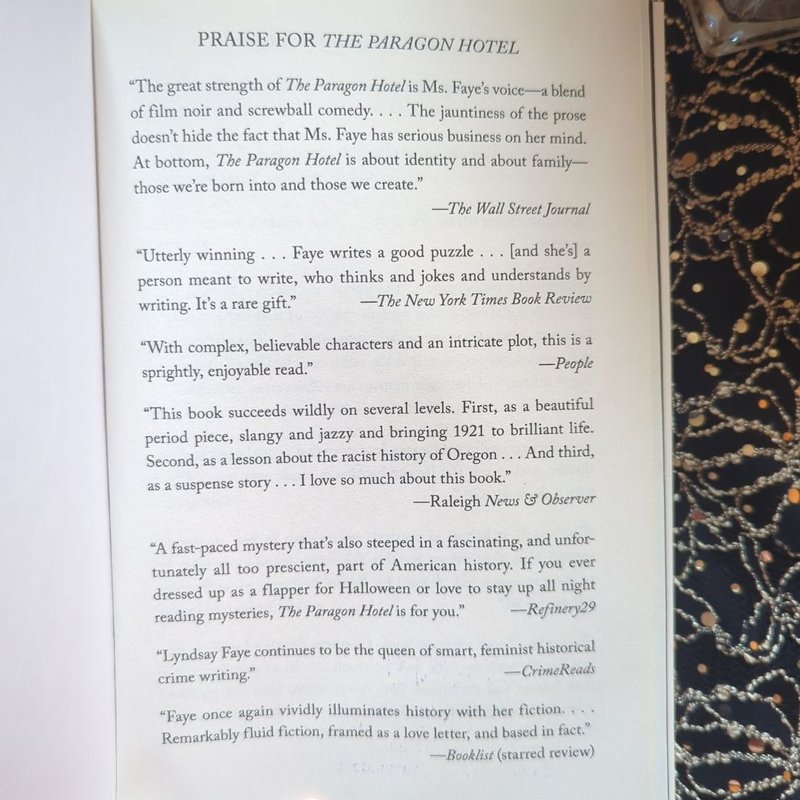 PRAISE FOR THE PARAGON HOTEL

"The great strength of The Paragon Hotel is Ms. Faye's voice—a blend of film noir and screwball comedy. . . . The jauntiness of the prose doesn't hide the fact that Ms. Faye has serious business on her mind. At bottom, The Paragon Hotel is about identity and about family—those we're born into and those we create."
—The Wall Street Journal

"Utterly winning . . . Faye writes a good puzzle . . . [and she's] a person meant to write, who thinks and jokes and understands by writing. It's a rare gift." —The New York Times Book Review

"With complex, believable characters and an intricate plot, this is a sprightly, enjoyable read." —People

"This book succeeds wildly on several levels. First, as a beautiful period piece, slangy and jazzy and bringing 1921 to brilliant life. Second, as a lesson about the racist history of Oregon . . . And third, as a suspense story . . . I love so much about this book."
—Raleigh News & Observer

"A fast-paced mystery that's also steeped in a fascinating, and unfortunately all too prescient, part of American history. If you ever dressed up as a flapper for Halloween or love to stay up all night reading mysteries, The Paragon Hotel is for you." —Refinery29

"Lyndsay Faye continues to be the queen of smart, feminist historical crime writing." —CrimeReads

"Faye once again vividly illuminates history with her fiction. . . . Remarkably fluid fiction, framed as a love letter, and based in fact."
—Booklist (starred review)